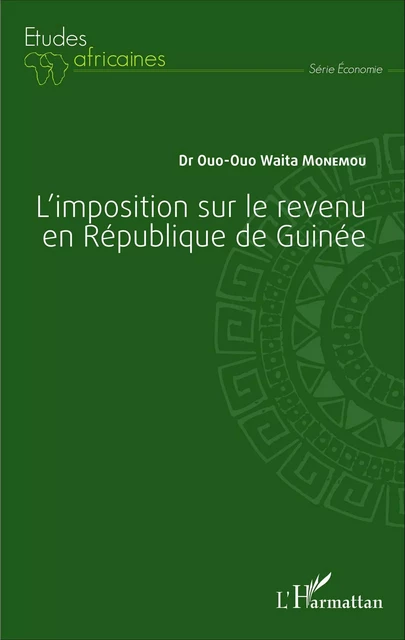 Etudes
africaines

Série Économie

Dr Ouo-Ouo Waita Monemou

L'imposition sur le revenu en République de Guinée

L'Harmattan